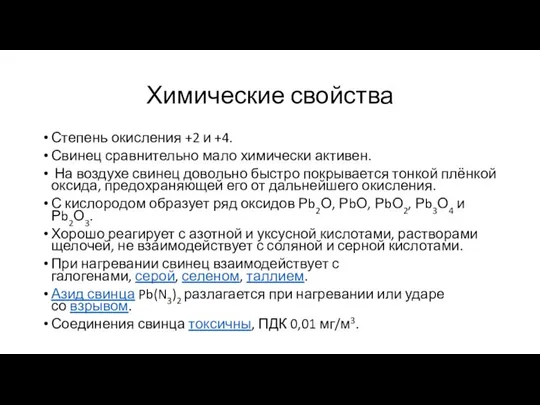 Химические свойства

• Степень окисления +2 и +4.
• Свинец сравнительно мало химически активен.
• На воздухе свинец довольно быстро покрывается тонкой плёнкой оксида, предохраняющей его от дальнейшего окисления.
• С кислородом образует ряд оксидов $Pb_2O$, $PbO$, $PbO_2$, $Pb_3O_4$ и $Pb_2O_3$.
• Хорошо реагирует с азотной и уксусной кислотами, растворами щелочей, не взаимодействует с соляной и серной кислотами.
• При нагревании свинец взаимодействует с галогенами, серой, селеном, таллием.
• Азид свинца $Pb(N_3)_2$ разлагается при нагревании или ударе со взрывом.
• Соединения свинца токсичны, ПДК 0,01 мг/м$^3$.